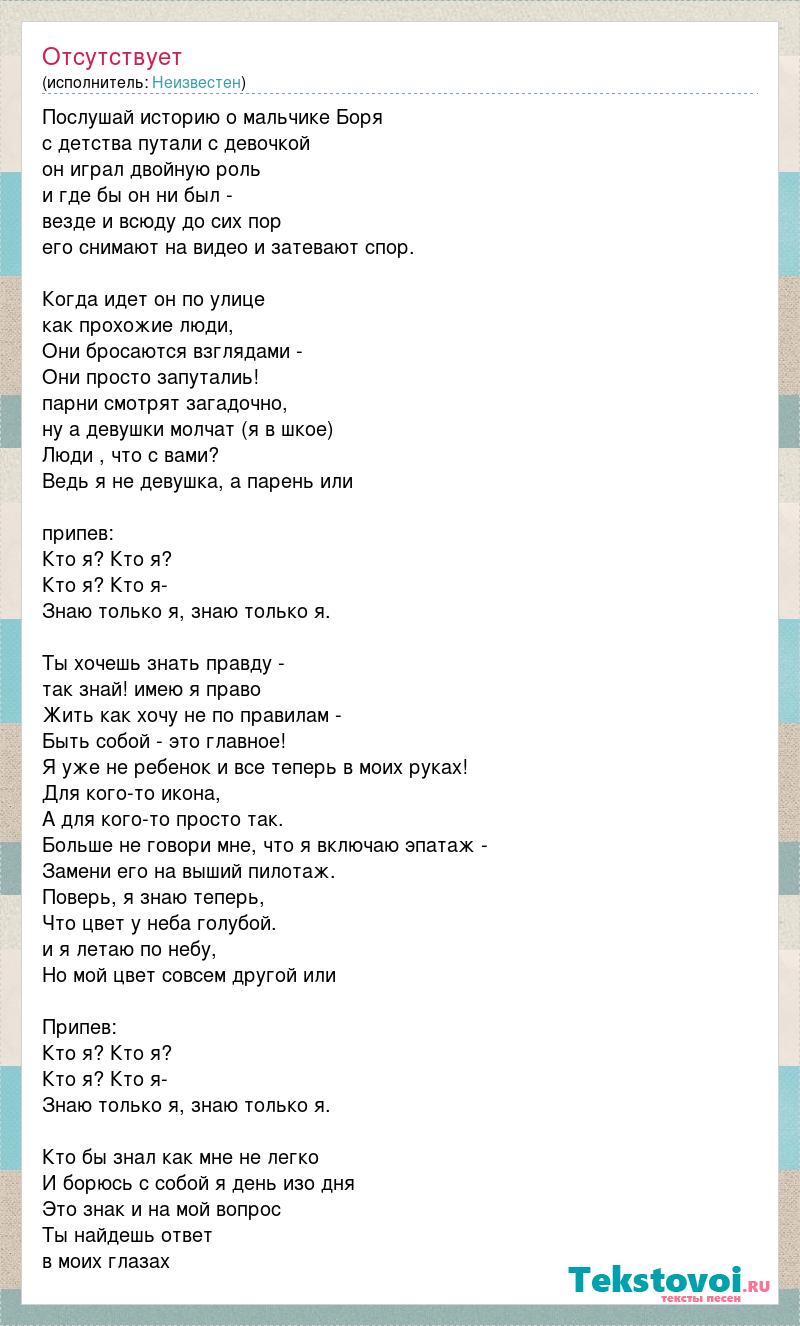 Отсутствует
(исполнитель: Неизвестен)

Послушай историю о мальчике Боря
с детства путали с девочкой
он играл двойную роль
и где бы он ни был -
везде и всюду до сих пор
его снимают на видео и затевают спор.

Когда идет он по улице
как прохожие люди,
Они бросаются взглядами -
Они просто запуталиь!
парни смотрят загадочно,
ну а девушки молчат (я в шкое)
Люди , что с вами?
Ведь я не девушка, а парень или

припев:
Кто я? Кто я?
Кто я? Кто я-
Знаю только я, знаю только я.

Ты хочешь знать правду -
так знай! имею я право
Жить как хочу не по правилам -
Быть собой - это главное!
Я уже не ребенок и все теперь в моих руках!
Для кого-то икона,
А для кого-то просто так.
Больше не говори мне, что я включаю эпатаж -
Замени его на выший пилотаж.
Поверь, я знаю теперь,
Что цвет у неба голубой.
и я летаю по небу,
Но мой цвет совсем другой или

Припев:
Кто я? Кто я?
Кто я? Кто я-
Знаю только я, знаю только я.

Кто бы знал как мне не легко
И борюсь с собой я день изо дня
Это знак и на мой вопрос
Ты найдешь ответ
в моих глазах

Tekstovoi.ru
тексты песен